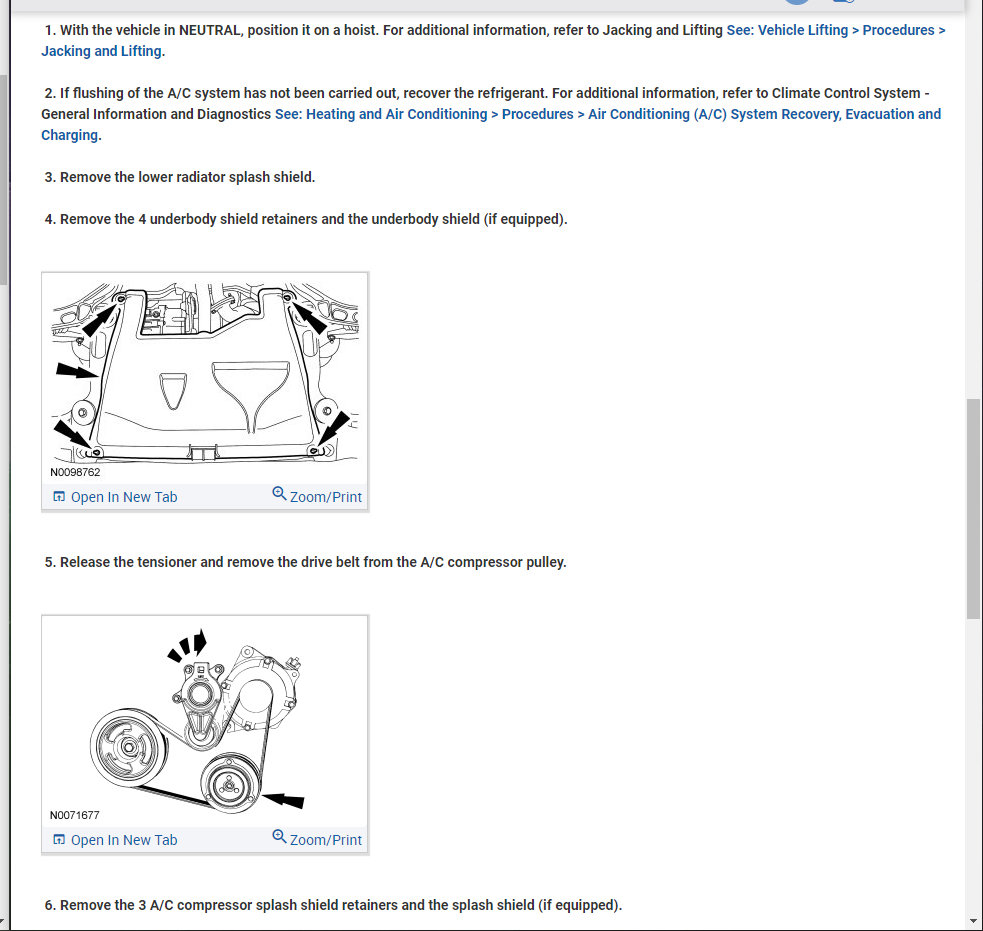 1. With the vehicle in NEUTRAL, position it on a hoist. For additional information, refer to Jacking and Lifting See: Vehicle Lifting > Procedures > Jacking and Lifting.

2. If flushing of the A/C system has not been carried out, recover the refrigerant. For additional information, refer to Climate Control System - General Information and Diagnostics See: Heating and Air Conditioning > Procedures > Air Conditioning (A/C) System Recovery, Evacuation and Charging.

3. Remove the lower radiator splash shield.

4. Remove the 4 underbody shield retainers and the underbody shield (if equipped).

N0098762

Open In New Tab Zoom/Print

5. Release the tensioner and remove the drive belt from the A/C compressor pulley.

N0071677

Open In New Tab Zoom/Print

6. Remove the 3 A/C compressor splash shield retainers and the splash shield (if equipped).